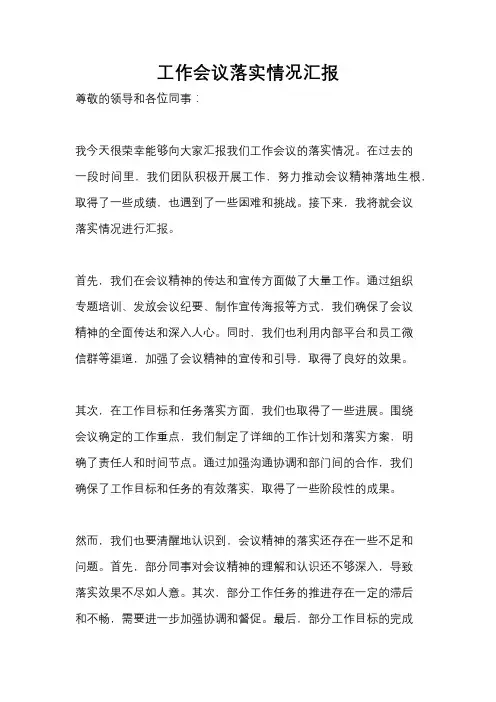 工作会议落实情况汇报

尊敬的领导和各位同事：

我今天很荣幸能够向大家汇报我们工作会议的落实情况。在过去的一段时间里，我们团队积极开展工作，努力推动会议精神落地生根，取得了一些成绩，也遇到了一些困难和挑战。接下来，我将就会议落实情况进行汇报。

首先，我们在会议精神的传达和宣传方面做了大量工作。通过组织专题培训、发放会议纪要、制作宣传海报等方式，我们确保了会议精神的全面传达和深入人心。同时，我们也利用内部平台和员工微信群等渠道，加强了会议精神的宣传和引导，取得了良好的效果。

其次，在工作目标和任务落实方面，我们也取得了一些进展。围绕会议确定的工作重点，我们制定了详细的工作计划和落实方案，明确了责任人和时间节点。通过加强沟通协调和部门间的合作，我们确保了工作目标和任务的有效落实，取得了一些阶段性的成果。

然而，我们也要清醒地认识到，会议精神的落实还存在一些不足和问题。首先，部分同事对会议精神的理解和认识还不够深入，导致落实效果不尽如人意。其次，部分工作任务的推进存在一定的滞后和不畅，需要进一步加强协调和督促。最后，部分工作目标的完成